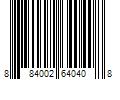 8 84002 64040 8